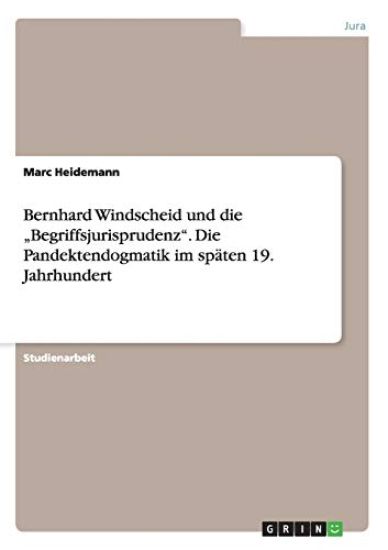 Jura

Marc Heidemann

Bernhard Windscheid und die „Begriffsjurisprudenz“. Die Pandektendogmatik im späten 19. Jahrhundert

Studienarbeit

GRIN